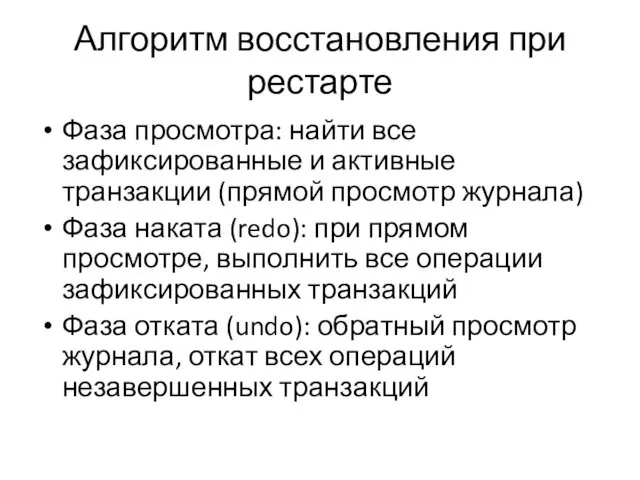 Алгоритм восстановления при рестарте

• Фаза просмотра: найти все зафиксированные и активные транзакции (прямой просмотр журнала)
• Фаза наката (redo): при прямом просмотре, выполнить все операции зафиксированных транзакций
• Фаза отката (undo): обратный просмотр журнала, откат всех операций незавершенных транзакций